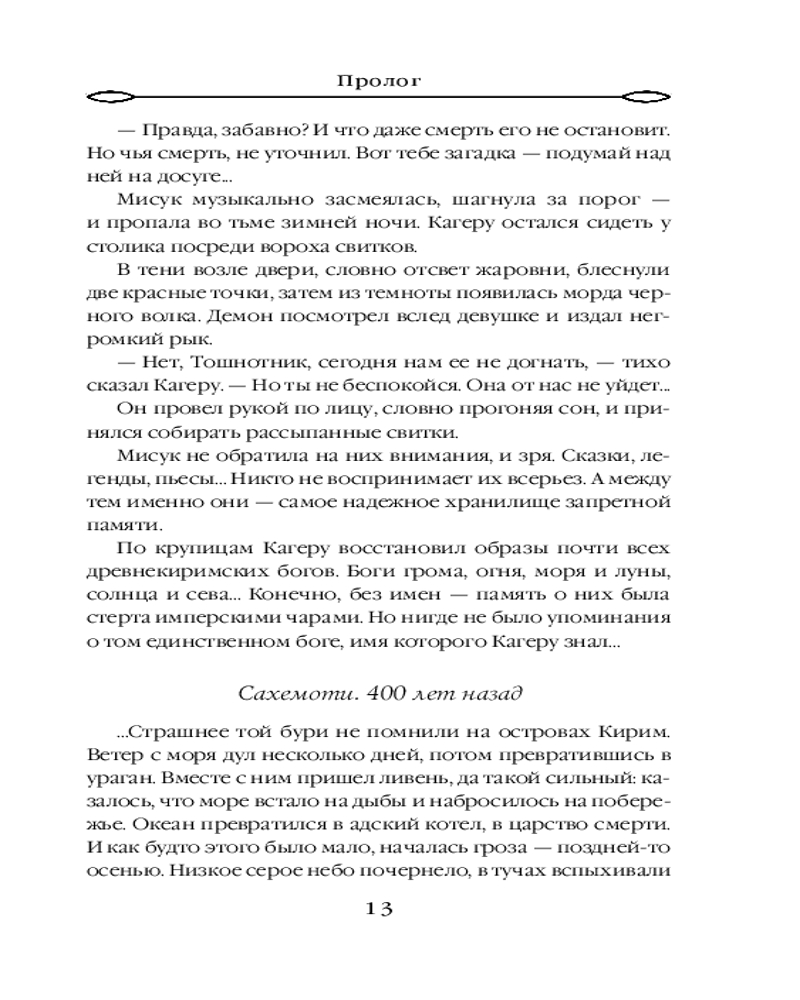 Пролог

— Правда, забавно? И что даже смерть его не остановит. Но чья смерть, не уточнил. Вот тебе загадка — подумай над ней на досуге...

Мисук музыкально засмеялась, шагнула за порог — и пропала во тьме зимней ночи. Кагеру остался сидеть у столика посреди вороха свитков.

В тени возле двери, словно отсвет жаровни, блеснули две красные точки, затем из темноты появилась морда черного волка. Демон посмотрел вслед девушке и издал негромкий рык.

— Нет, Тошнотник, сегодня нам ее не догнать, — тихо сказал Кагеру. — Но ты не беспокойся. Она от нас не уйдет...

Он провел рукой по лицу, словно прогоняя сон, и принялся собирать рассыпанные свитки.

Мисук не обратила на них внимания, и зря. Сказки, легенды, пьесы... Никто не воспринимает их всерьез. А между тем именно они — самое надежное хранилище запретной памяти.

По крупицам Кагеру восстановил образы почти всех древнекиримских богов. Боги грома, огня, моря и луны, солнца и сева... Конечно, без имен — память о них была стерта имперскими чарами. Но нигде не было упоминания о том единственном боге, имя которого Кагеру знал...

Сахемоти. 400 лет назад

...Страшнее той бури не помнили на островах Кирим. Ветер с моря дул несколько дней, потом превратившись в ураган. Вместе с ним пришел ливень, да такой сильный: казалось, что море встало на дыбы и набросилось на побережье. Океан превратился в адский котел, в царство смерти. И как будто этого было мало, началась гроза — поздней-то осенью. Низкое серое небо почернело, в тучах вспыхивали

13